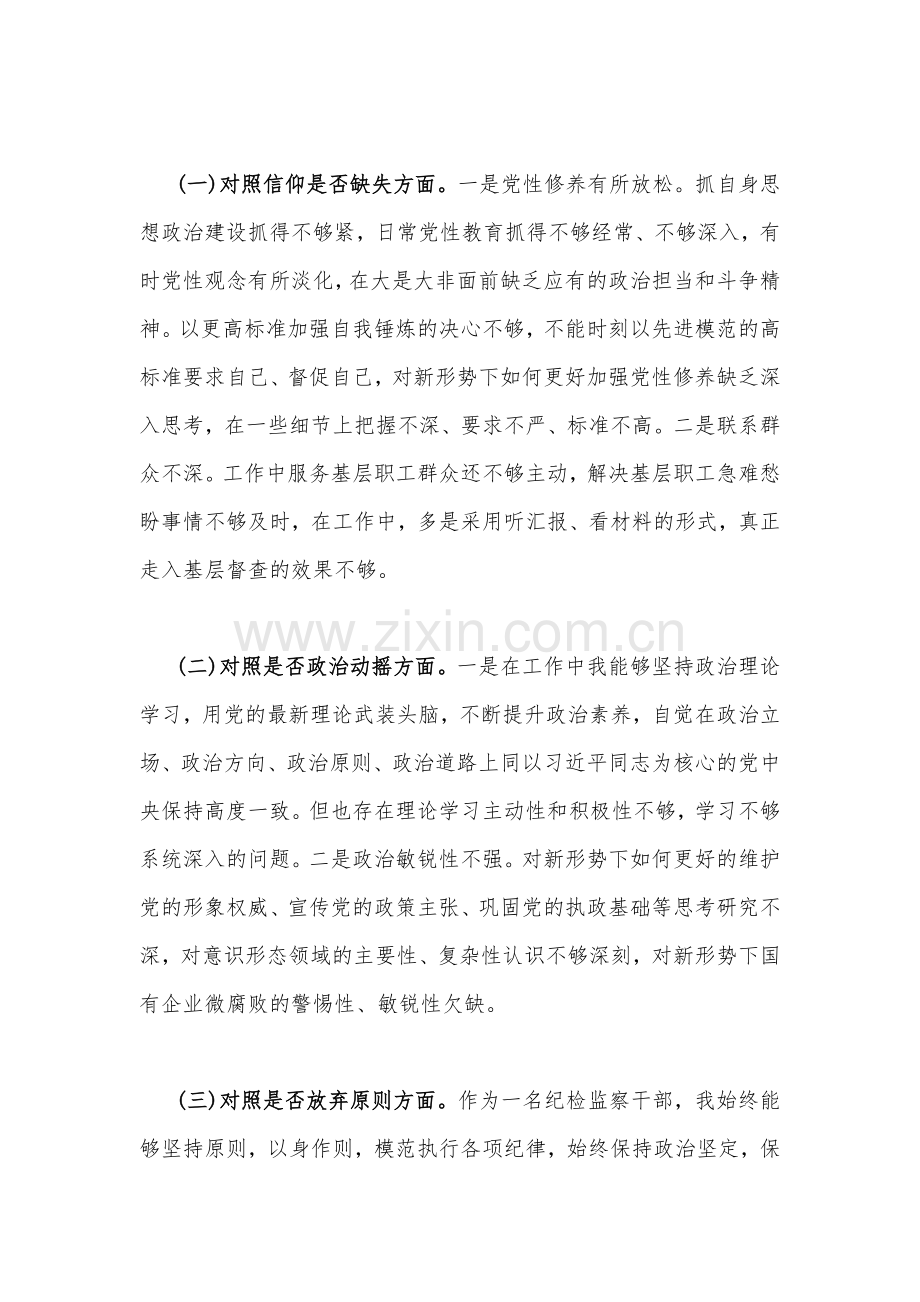 (一)对照信仰是否缺失方面。一是党性修养有所放松。抓自身思想政治建设抓得不够紧，日常党性教育抓得不够经常、不够深入，有时党性观念有所淡化，在大是大非面前缺乏应有的政治担当和斗争精神。以更高标准加强自我锤炼的决心不够，不能时刻以先进模范的高标准要求自己、督促自己，对新形势下如何更好加强党性修养缺乏深入思考，在一些细节上把握不深、要求不严、标准不高。二是联系群众不深。工作中服务基层职工群众还不够主动，解决基层职工急难愁盼事情不够及时，在工作中，多是采用听汇报、看材料的形式，真正走入基层督查的效果不够。

www.zixin.com.cn

(二)对照是否政治动摇方面。一是在工作中我能够坚持政治理论学习，用党的最新理论武装头脑，不断提升政治素养，自觉在政治立场、政治方向、政治原则、政治道路上同以习近平同志为核心的党中央保持高度一致。但也存在理论学习主动性和积极性不够，学习不够系统深入的问题。二是政治敏锐性不强。对新形势下如何更好的维护党的形象权威、宣传党的政策主张、巩固党的执政基础等思考研究不深，对意识形态领域的主要性、复杂性认识不够深刻，对新形势下国有企业微腐败的警惕性、敏锐性欠缺。

(三)对照是否放弃原则方面。作为一名纪检监察干部，我始终能够坚持原则，以身作则，模范执行各项纪律，始终保持政治坚定，保